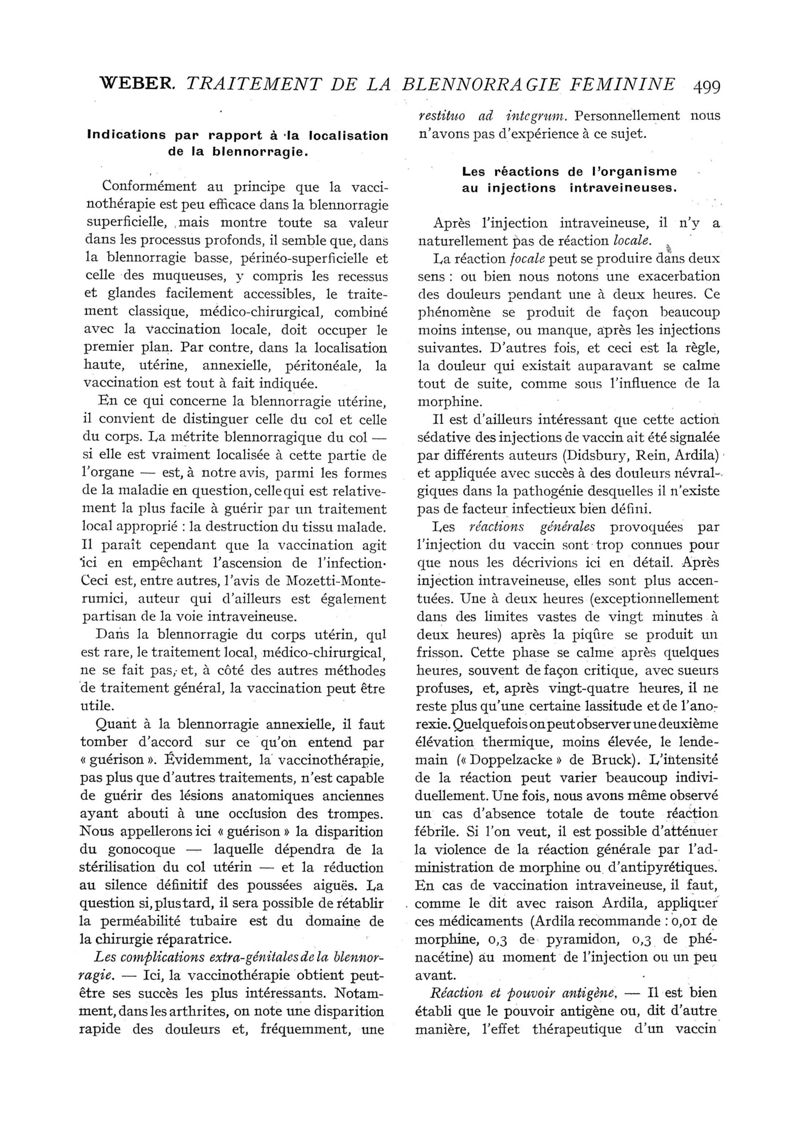 WEBER. TRAITEMENT DE LA BLENNORRAGIE FEMININE 499

Indications par rapport à la localisation de la blennorragie.

Conformément au principe que la vaccinothérapie est peu efficace dans la blennorragie superficielle, mais montre toute sa valeur dans les processus profonds, il semble que, dans la blennorragie basse, périnéo-superficielle et celle des muqueuses, y compris les recessus et glandes facilement accessibles, le traitement classique, médico-chirurgical, combiné avec la vaccination locale, doit occuper le premier plan. Par contre, dans la localisation haute, utérine, annexielle, péritonéale, la vaccination est tout à fait indiquée.

En ce qui concerne la blennorragie utérine, il convient de distinguer celle du col et celle du corps. La métrite blennorragique du col — si elle est vraiment localisée à cette partie de l'organe — est, à notre avis, parmi les formes de la maladie en question, celle qui est relativement la plus facile à guérir par un traitement local approprié : la destruction du tissu malade. Il parait cependant que la vaccination agit ici en empêchant l'ascension de l'infection. Ceci est, entre autres, l'avis de Mozetti-Monterumici, auteur qui d'ailleurs est également partisan de la voie intraveineuse.

Dans la blennorragie du corps utérin, qui est rare, le traitement local, médico-chirurgical, ne se fait pas, et, à côté des autres méthodes de traitement général, la vaccination peut être utile.

Quant à la blennorragie annexielle, il faut tomber d'accord sur ce qu'on entend par « guérison ». Évidemment, la vaccinothérapie, pas plus que d'autres traitements, n'est capable de guérir des lésions anatomiques anciennes ayant abouti à une occlusion des trompes. Nous appellerons ici « guérison » la disparition du gonocoque — laquelle dépendra de la stérilisation du col utérin — et la réduction au silence définitif des poussées aiguës. La question si, plus tard, il sera possible de rétablir la perméabilité tubaire est du domaine de la chirurgie réparatrice.

Les complications extra-génitales de la blennorragie. — Ici, la vaccinothérapie obtient peut-être ses succès les plus intéressants. Notamment, dans les arthrites, on note une disparition rapide des douleurs et, fréquemment, une restituo ad integrum. Personnellement nous n'avons pas d'expérience à ce sujet.

Les réactions de l'organisme au injections intraveineuses.

Après l'injection intraveineuse, il n'y a naturellement pas de réaction locale.

La réaction focale peut se produire dans deux sens : ou bien nous notons une exacerbation des douleurs pendant une à deux heures. Ce phénomène se produit de façon beaucoup moins intense, ou manque, après les injections suivantes. D'autres fois, et ceci est la règle, la douleur qui existait auparavant se calme tout de suite, comme sous l'influence de la morphine.

Il est d'ailleurs intéressant que cette action sédative des injections de vaccin ait été signalée par différents auteurs (Didsbury, Rein, Ardila) et appliquée avec succès à des douleurs névralgiques dans la pathogénie desquelles il n'existe pas de facteur infectieux bien défini.

Les réactions générales provoquées par l'injection du vaccin sont trop connues pour que nous les décrivions ici en détail. Après injection intraveineuse, elles sont plus accentuées. Une à deux heures (exceptionnellement dans des limites vastes de vingt minutes à deux heures) après la piqûre se produit un frisson. Cette phase se calme après quelques heures, souvent de façon critique, avec sueurs profuses, et, après vingt-quatre heures, il ne reste plus qu'une certaine lassitude et de l'anorexie. Quelquefois on peut observer une deuxième élévation thermique, moins élevée, le lendemain (« Doppelzacke » de Bruck). L'intensité de la réaction peut varier beaucoup individuellement. Une fois, nous avons même observé un cas d'absence totale de toute réaction fébrile. Si l'on veut, il est possible d'atténuer la violence de la réaction générale par l'administration de morphine ou d'antipyrétiques. En cas de vaccination intraveineuse, il faut, comme le dit avec raison Ardila, appliquer ces médicaments (Ardila recommande : 0,01 de morphine, 0,3 de pyramidon, 0,3 de phénacétine) au moment de l'injection ou un peu avant.

Réaction et pouvoir antigène. — Il est bien établi que le pouvoir antigène ou, dit d'autre manière, l'effet thérapeutique d'un vaccin